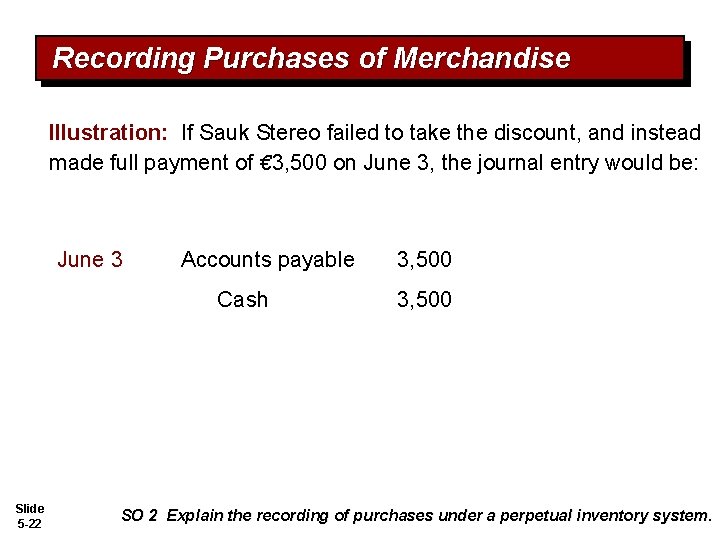 Recording Purchases of Merchandise

Illustration: If Sauk Stereo failed to take the discount, and instead made full payment of €3,500 on June 3, the journal entry would be:

June 3 Accounts payable 3,500
Cash 3,500

Slide
5-22

SO 2 Explain the recording of purchases under a perpetual inventory system.